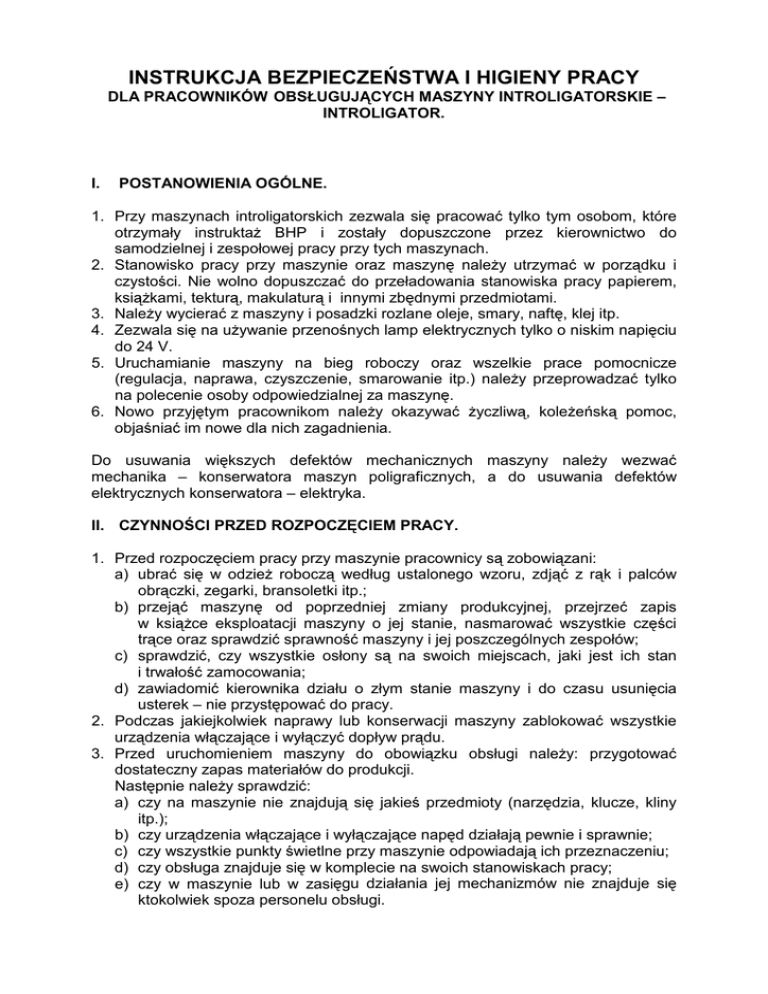 INSTRUKCJA BEZPIECZEŃSTWA I HIGIENY PRACY
DLA PRACOWNIKÓW OBSŁUGUJĄCYCH MASZYNY INTROLIGATORSKIE – INTROLIGATOR.

I. POSTANOWIENIA OGÓLNE.

1. Przy maszynach introligatorskich zezwala się pracować tylko tym osobom, które otrzymały instruktaż BHP i zostały dopuszczone przez kierownictwo do samodzielnej i zespołowej pracy przy tych maszynach.
2. Stanowisko pracy przy maszynie oraz maszynę należy utrzymać w porządku i czystości. Nie wolno dopuszczać do przeładowania stanowiska pracy papierem, książkami, tekturą, makulaturą i innymi zbędnymi przedmiotami.
3. Należy wycierać z maszyny i posadzki rozlane oleje, smary, naftę, klej itp.
4. Zezwala się na używanie przenośnych lamp elektrycznych tylko o niskim napięciu do 24 V.
5. Uruchamianie maszyny na bieg roboczy oraz wszelkie prace pomocnicze (regulacja, naprawa, czyszczenie, smarowanie itp.) należy przeprowadzać tylko na polecenie osoby odpowiedzialnej za maszynę.
6. Nowo przyjętym pracownikom należy okazywać życzliwą, koleżeńską pomoc, objaśniać im nowe dla nich zagadnienia.

Do usuwania większych defektów mechanicznych maszyny należy wezwać mechanika – konserwatora maszyn poligraficznych, a do usuwania defektów elektrycznych konserwatora – elektryka.

II. CZYNNOŚCI PRZED ROZPOCZĘCIEM PRACY.

1. Przed rozpoczęciem pracy przy maszynie pracownicy są zobowiązani:
a) ubrać się w odzież roboczą według ustalonego wzoru, zdjąć z rąk i palców obrączki, zegarki, bransoletki itp.;
b) przejąć maszynę od poprzedniej zmiany produkcyjnej, przejrzeć zapis w książce eksploatacji maszyny o jej stanie, nasmarować wszystkie części trące oraz sprawdzić sprawność maszyny i jej poszczególnych zespołów;
c) sprawdzić, czy wszystkie osłony są na swoich miejscach, jaki jest ich stan i trwałość zamocowania;
d) zawiadomić kierownika działu o złym stanie maszyny i do czasu usunięcia usterek – nie przystępować do pracy.
2. Podczas jakiejkolwiek naprawy lub konserwacji maszyny zablokować wszystkie urządzenia włączające i wyłączyć dopływ prądu.
3. Przed uruchomieniem maszyny do obowiązku obsługi należy: przygotować dostateczny zapas materiałów do produkcji.
Następnie należy sprawdzić:
a) czy na maszynie nie znajdują się jakieś przedmioty (narzędzia, klucze, kliny itp.);
b) czy urządzenia włączające i wyłączające napęd działają pewnie i sprawnie;
c) czy wszystkie punkty świetlne przy maszynie odpowiadają ich przeznaczeniu;
d) czy obsługa znajduje się w komplecie na swoich stanowiskach pracy;
e) czy w maszynie lub w zasięgu działania jej mechanizmów nie znajduje się ktokolwiek spoza personelu obsługi.